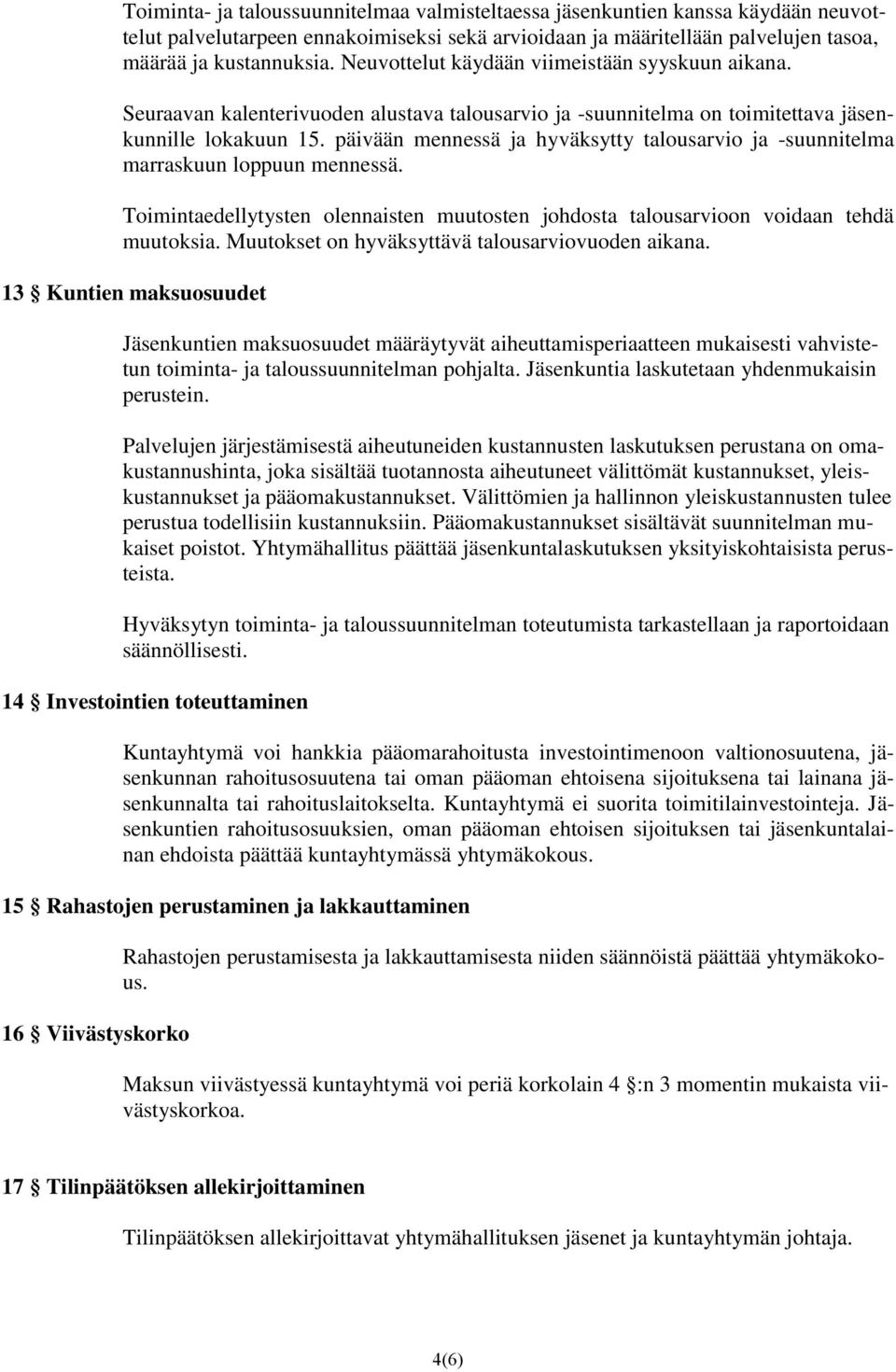 Toiminta- ja taloussuunnitelmaa valmisteltaessa jäsenkuntien kanssa käydään neuvottelut palvelutarpeen ennakoimiseksi sekä arvioidaan ja määritellään palvelujen tasoa, määrää ja kustannuksia. Neuvottelut käydään viimeistään syyskuun aikana.

Seuraavan kalenterivuoden alustava talousarvio ja -suunnitelma on toimitettava jäsenkunnille lokakuun 15. päivään mennessä ja hyväksytty talousarvio ja -suunnitelma marraskuun loppuun mennessä.

Toimintaedellytysten olennaisten muutosten johdosta talousarvioon voidaan tehdä muutoksia. Muutokset on hyväksyttävä talousarviovuoden aikana.

13 § Kuntien maksuosuudet

Jäsenkuntien maksuosuudet määräytyvät aiheuttamisperiaatteen mukaisesti vahvistetun toiminta- ja taloussuunnitelman pohjalta. Jäsenkuntia laskutetaan yhdenmukaisin perustein.

Palvelujen järjestämisestä aiheutuneiden kustannusten laskutuksen perustana on omakustannushinta, joka sisältää tuotannosta aiheutuneet välittömät kustannukset, yleiskustannukset ja pääomakustannukset. Välittömien ja hallinnon yleiskustannusten tulee perustua todellisiin kustannuksiin. Pääomakustannukset sisältävät suunnitelman mukaiset poistot. Yhtymähallitus päättää jäsenkuntalaskutuksen yksityiskohtaisista perusteista.

Hyväksytyn toiminta- ja taloussuunnitelman toteutumista tarkastellaan ja raportoidaan säännöllisesti.

14 § Investointien toteuttaminen

Kuntayhtymä voi hankkia pääomarahoitusta investointimenoon valtionosuutena, jäsenkunnan rahoitusosuutena tai oman pääoman ehtoisena sijoituksena tai lainana jäsenkunnalta tai rahoituslaitokselta. Kuntayhtymä ei suorita toimitilainvestointeja. Jäsenkuntien rahoitusosuuksien, oman pääoman ehtoisen sijoituksen tai jäsenkuntalainan ehdoista päättää kuntayhtymässä yhtymäkokous.

15 § Rahastojen perustaminen ja lakkauttaminen

Rahastojen perustamisesta ja lakkauttamisesta niiden säännöistä päättää yhtymäkokous.

16 § Viivästyskorko

Maksun viivästyessä kuntayhtymä voi periä korkolain 4 §:n 3 momentin mukaista viivästyskorkoa.

17 § Tilinpäätöksen allekirjoittaminen

Tilinpäätöksen allekirjoittavat yhtymähallituksen jäsenet ja kuntayhtymän johtaja.

4(6)